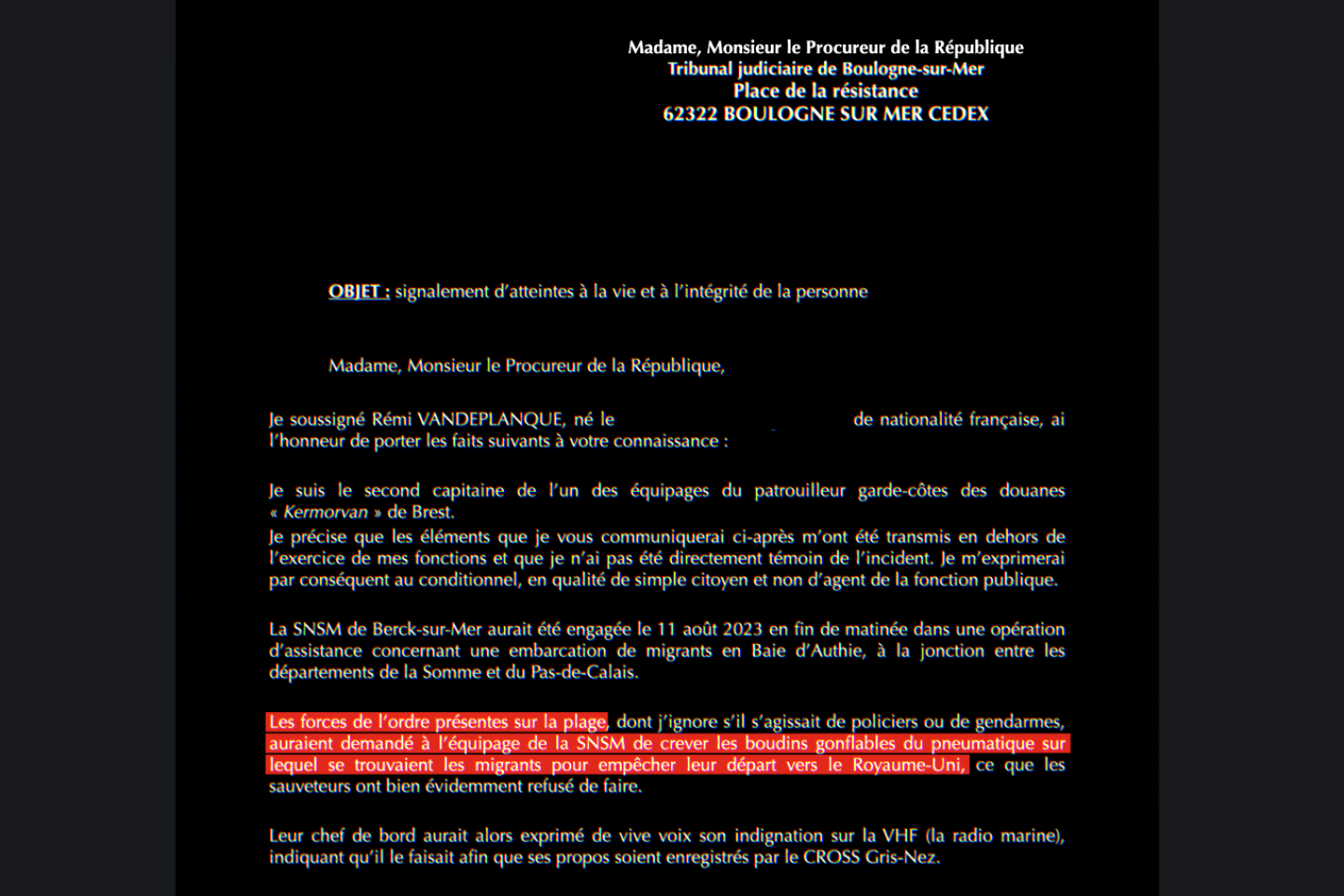 Madame, Monsieur le Procureur de la République
Tribunal judiciaire de Boulogne-sur-Mer
Place de la résistance
62322 BOULOGNE SUR MER CEDEX

OBJET : signalement d'atteintes à la vie et à l'intégrité de la personne

Madame, Monsieur le Procureur de la République,

Je soussigné Rémi VANDEPLANQUE, né le de nationalité française, ai l'honneur de porter les faits suivants à votre connaissance :

Je suis le second capitaine de l'un des équipages du patrouilleur garde-côtes des douanes « Kermorvan » de Brest.
Je précise que les éléments que je vous communiquerai ci-après m'ont été transmis en dehors de l'exercice de mes fonctions et que je n'ai pas été directement témoin de l'incident. Je m'exprimerai par conséquent au conditionnel, en qualité de simple citoyen et non d'agent de la fonction publique.

La SNSM de Berck-sur-Mer aurait été engagée le 11 août 2023 en fin de matinée dans une opération d'assistance concernant une embarcation de migrants en Baie d'Authie, à la jonction entre les départements de la Somme et du Pas-de-Calais.

Les forces de l'ordre présentes sur la plage, dont j'ignore s'il s'agissait de policiers ou de gendarmes, auraient demandé à l'équipage de la SNSM de crever les boudins gonflables du pneumatique sur lequel se trouvaient les migrants pour empêcher leur départ vers le Royaume-Uni, ce que les sauveteurs ont bien évidemment refusé de faire.

Leur chef de bord aurait alors exprimé de vive voix son indignation sur la VHF (la radio marine), indiquant qu'il le faisait afin que ses propos soient enregistrés par le CROSS Gris-Nez.